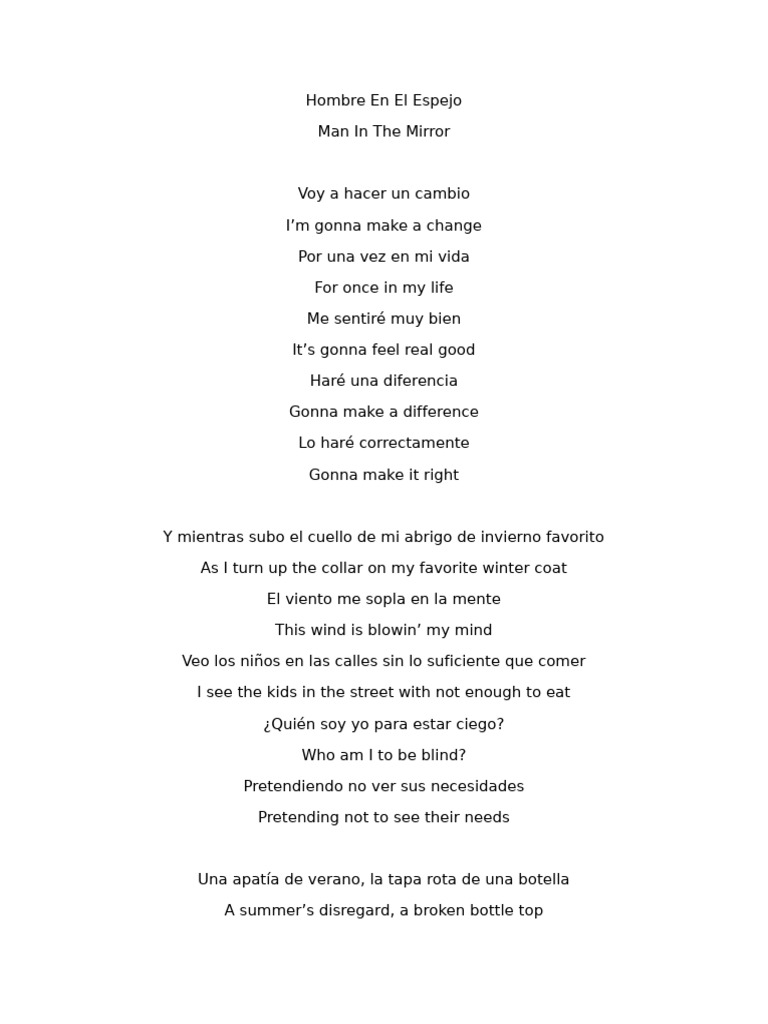 Hombre En El Espejo
Man In The Mirror

Voy a hacer un cambio
I’m gonna make a change
Por una vez en mi vida
For once in my life
Me sentiré muy bien
It’s gonna feel real good
Haré una diferencia
Gonna make a difference
Lo haré correctamente
Gonna make it right

Y mientras subo el cuello de mi abrigo de invierno favorito
As I turn up the collar on my favorite winter coat
El viento me sopla en la mente
This wind is blowin’ my mind
Veo los niños en las calles sin lo suficiente que comer
I see the kids in the street with not enough to eat
¿Quién soy yo para estar ciego?
Who am I to be blind?
Pretendiendo no ver sus necesidades
Pretending not to see their needs

Una apatía de verano, la tapa rota de una botella
A summer’s disregard, a broken bottle top